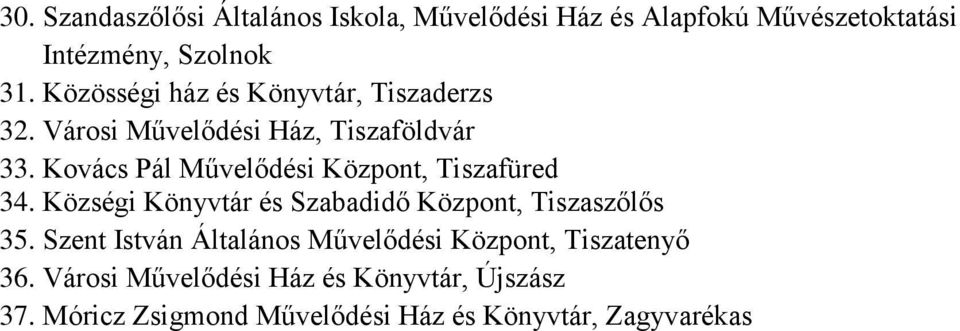 30. Szandaszőlősi Általános Iskola, Művelődési Ház és Alapfokú Művészetoktatási Intézmény, Szolnok
31. Közösségi ház és Könyvtár, Tiszaderzs
32. Városi Művelődési Ház, Tiszaföldvár
33. Kovács Pál Művelődési Központ, Tiszafüred
34. Községi Könyvtár és Szabadidő Központ, Tiszaszőlős
35. Szent István Általános Művelődési Központ, Tiszatenyő
36. Városi Művelődési Ház és Könyvtár, Újszász
37. Móricz Zsigmond Művelődési Ház és Könyvtár, Zagyvarékas